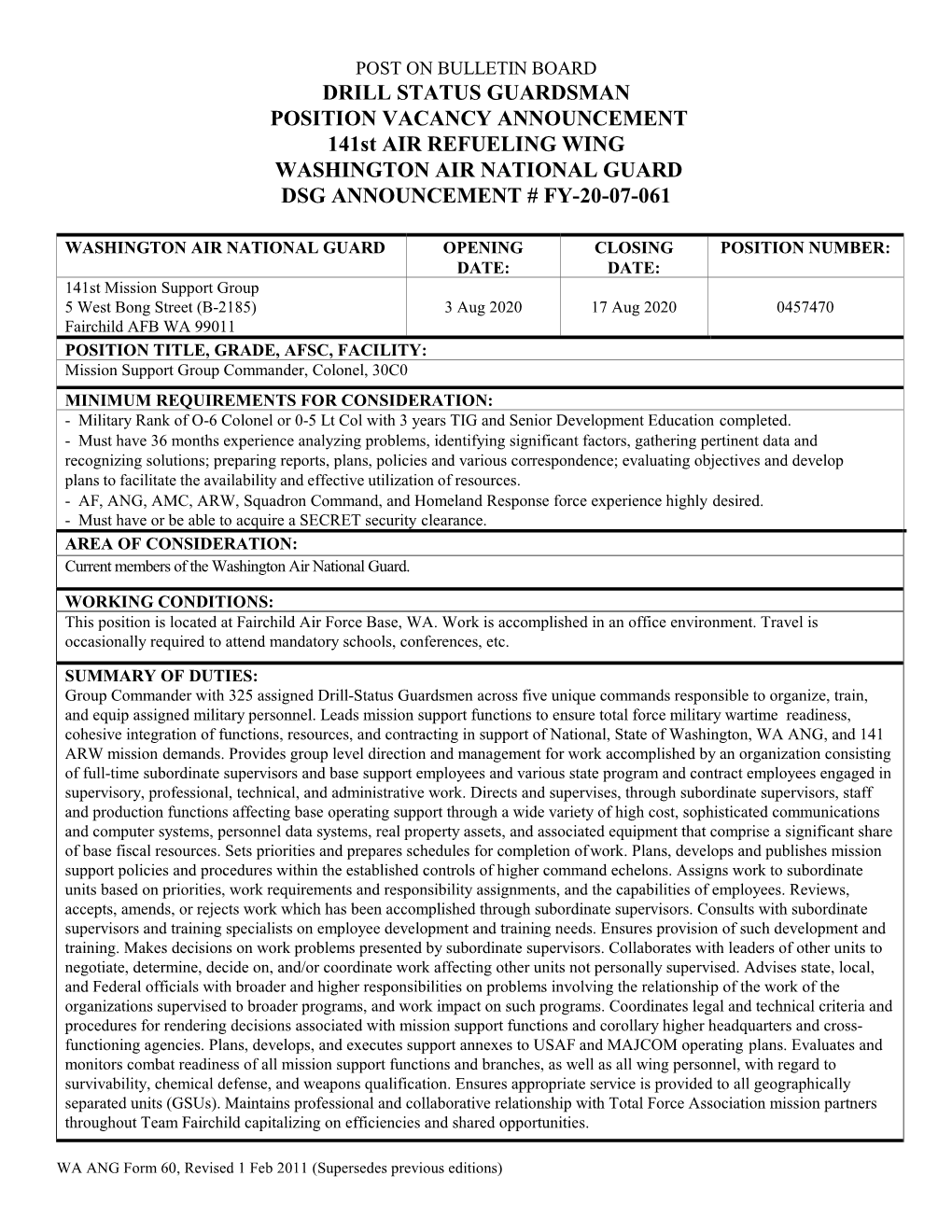 POST ON BULLETIN BOARD
DRILL STATUS GUARDSMAN
POSITION VACANCY ANNOUNCEMENT
141st AIR REFUELING WING
WASHINGTON AIR NATIONAL GUARD
DSG ANNOUNCEMENT # FY-20-07-061

| WASHINGTON AIR NATIONAL GUARD | OPENING DATE: | CLOSING DATE: | POSITION NUMBER: |
|---|---|---|---|
| 141st Mission Support Group 5 West Bong Street (B-2185) Fairchild AFB WA 99011 | 3 Aug 2020 | 17 Aug 2020 | 0457470 |

POSITION TITLE, GRADE, AFSC, FACILITY:
Mission Support Group Commander, Colonel, 30C0

MINIMUM REQUIREMENTS FOR CONSIDERATION:
- Military Rank of O-6 Colonel or 0-5 Lt Col with 3 years TIG and Senior Development Education completed.
- Must have 36 months experience analyzing problems, identifying significant factors, gathering pertinent data and recognizing solutions; preparing reports, plans, policies and various correspondence; evaluating objectives and develop plans to facilitate the availability and effective utilization of resources.
- AF, ANG, AMC, ARW, Squadron Command, and Homeland Response force experience highly desired.
- Must have or be able to acquire a SECRET security clearance.

AREA OF CONSIDERATION:
Current members of the Washington Air National Guard.

WORKING CONDITIONS:
This position is located at Fairchild Air Force Base, WA. Work is accomplished in an office environment. Travel is occasionally required to attend mandatory schools, conferences, etc.

SUMMARY OF DUTIES:
Group Commander with 325 assigned Drill-Status Guardsmen across five unique commands responsible to organize, train, and equip assigned military personnel. Leads mission support functions to ensure total force military wartime readiness, cohesive integration of functions, resources, and contracting in support of National, State of Washington, WA ANG, and 141 ARW mission demands. Provides group level direction and management for work accomplished by an organization consisting of full-time subordinate supervisors and base support employees and various state program and contract employees engaged in supervisory, professional, technical, and administrative work. Directs and supervises, through subordinate supervisors, staff and production functions affecting base operating support through a wide variety of high cost, sophisticated communications and computer systems, personnel data systems, real property assets, and associated equipment that comprise a significant share of base fiscal resources. Sets priorities and prepares schedules for completion of work. Plans, develops and publishes mission support policies and procedures within the established controls of higher command echelons. Assigns work to subordinate units based on priorities, work requirements and responsibility assignments, and the capabilities of employees. Reviews, accepts, amends, or rejects work which has been accomplished through subordinate supervisors. Consults with subordinate supervisors and training specialists on employee development and training needs. Ensures provision of such development and training. Makes decisions on work problems presented by subordinate supervisors. Collaborates with leaders of other units to negotiate, determine, decide on, and/or coordinate work affecting other units not personally supervised. Advises state, local, and Federal officials with broader and higher responsibilities on problems involving the relationship of the work of the organizations supervised to broader programs, and work impact on such programs. Coordinates legal and technical criteria and procedures for rendering decisions associated with mission support functions and corollary higher headquarters and cross-functioning agencies. Plans, develops, and executes support annexes to USAF and MAJCOM operating plans. Evaluates and monitors combat readiness of all mission support functions and branches, as well as all wing personnel, with regard to survivability, chemical defense, and weapons qualification. Ensures appropriate service is provided to all geographically separated units (GSUs). Maintains professional and collaborative relationship with Total Force Association mission partners throughout Team Fairchild capitalizing on efficiencies and shared opportunities.

WA ANG Form 60, Revised 1 Feb 2011 (Supersedes previous editions)